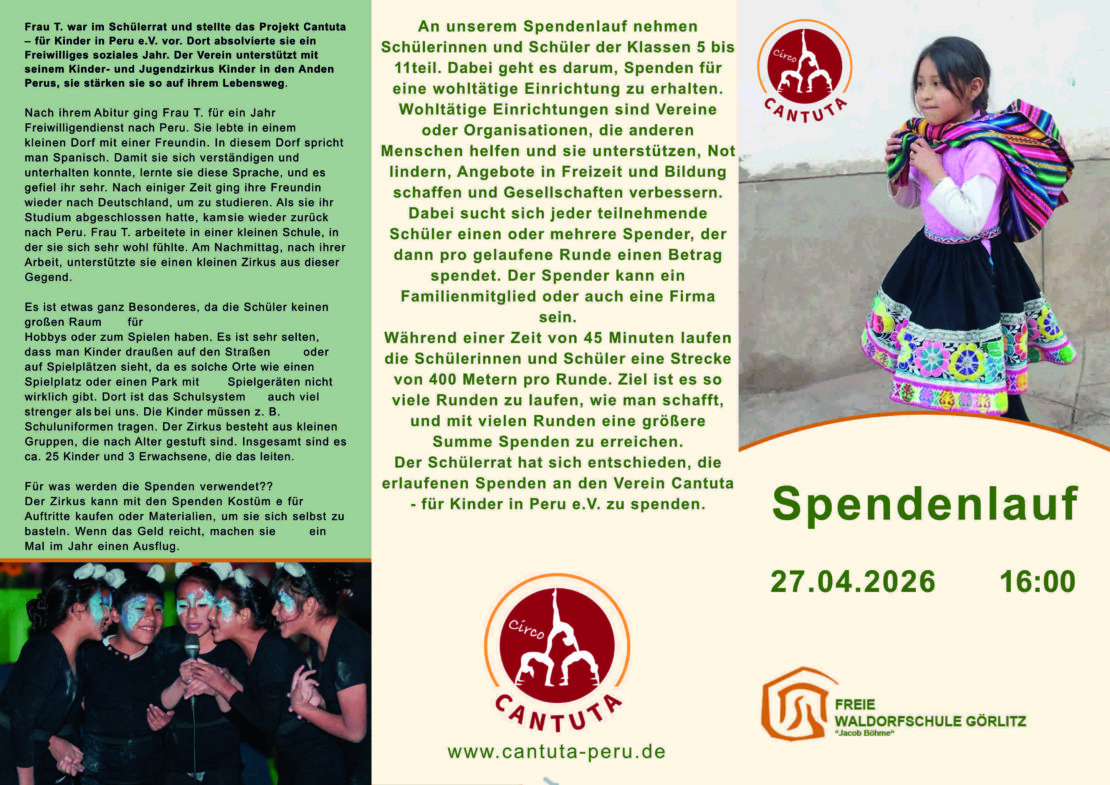 Frau T. war im Schülerrat und stellte das Projekt Cantuta – für Kinder in Peru e.V. vor. Dort absolvierte sie ein Freiwilliges soziales Jahr. Der Verein unterstützt mit seinem Kinder- und Jugendzirkus Kinder in den Anden Perus, sie stärken sie so auf ihrem Lebensweg.

Nach ihrem Abitur ging Frau T. für ein Jahr Freiwilligendienst nach Peru. Sie lebte in einem kleinen Dorf mit einer Freundin. In diesem Dorf spricht man Spanisch. Damit sie sich verständigen und unterhalten konnte, lernte sie diese Sprache, und es gefiel ihr sehr. Nach einiger Zeit ging ihre Freundin wieder nach Deutschland, um zu studieren. Als sie ihr Studium abgeschlossen hatte, kam sie wieder zurück nach Peru. Frau T. arbeitete in einer kleinen Schule, in der sie sich sehr wohl fühlte. Am Nachmittag, nach ihrer Arbeit, unterstützte sie einen kleinen Zirkus aus dieser Gegend.

Es ist etwas ganz Besonderes, da die Schüler keinen großen Raum für Hobbys oder zum Spielen haben. Es ist sehr selten, dass man Kinder draußen auf den Straßen oder auf Spielplätzen sieht, da es solche Orte wie einen Spielplatz oder einen Park mit Spielgeräten nicht wirklich gibt. Dort ist das Schulsystem auch viel strenger als bei uns. Die Kinder müssen z. B. Schuluniformen tragen. Der Zirkus besteht aus kleinen Gruppen, die nach Alter gestuft sind. Insgesamt sind es ca. 25 Kinder und 3 Erwachsene, die das leiten.

Für was werden die Spenden verwendet??
Der Zirkus kann mit den Spenden Kostüm e für Auftritte kaufen oder Materialien, um sie sich selbst zu basteln. Wenn das Geld reicht, machen sie ein Mal im Jahr einen Ausflug.

An unserem Spendenlauf nehmen Schülerinnen und Schüler der Klassen 5 bis 11teil. Dabei geht es darum, Spenden für eine wohltätige Einrichtung zu erhalten. Wohltätige Einrichtungen sind Vereine oder Organisationen, die anderen Menschen helfen und sie unterstützen, Not lindern, Angebote in Freizeit und Bildung schaffen und Gesellschaften verbessern. Dabei sucht sich jeder teilnehmende Schüler einen oder mehrere Spender, der dann pro gelaufene Runde einen Betrag spendet. Der Spender kann ein Familienmitglied oder auch eine Firma sein.
Während einer Zeit von 45 Minuten laufen die Schülerinnen und Schüler eine Strecke von 400 Metern pro Runde. Ziel ist es so viele Runden zu laufen, wie man schafft, und mit vielen Runden eine größere Summe Spenden zu erreichen.
Der Schülerrat hat sich entschieden, die erlaufenen Spenden an den Verein Cantuta - für Kinder in Peru e.V. zu spenden.

Circo CANTUTA

www.cantuta-peru.de

Circo CANTUTA

Spendenlauf

27.04.2026 16:00

FREIE WALDORFSCHULE GÖRLITZ
"Jacob Böhme"